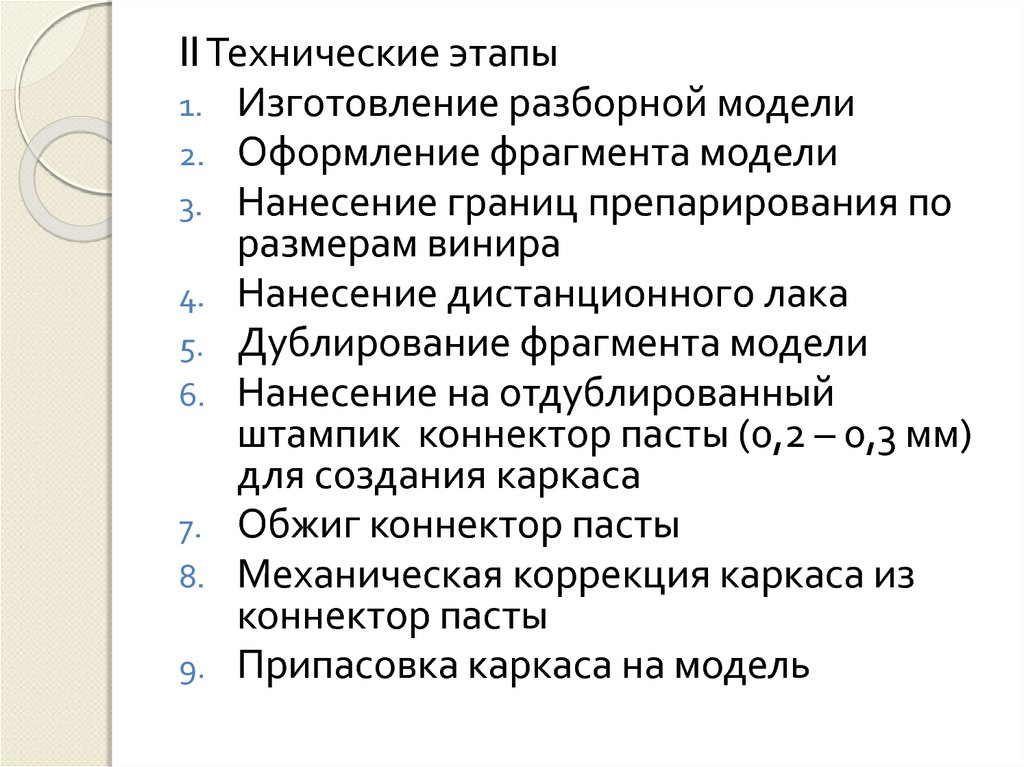 II Технические этапы

1. Изготовление разборной модели
2. Оформление фрагмента модели
3. Нанесение границ препарирования по размерам винира
4. Нанесение дистанционного лака
5. Дублирование фрагмента модели
6. Нанесение на отдублированный штампик коннектор пасты (0,2 – 0,3 мм) для создания каркаса
7. Обжиг коннектор пасты
8. Механическая коррекция каркаса из коннектор пасты
9. Припасовка каркаса на модель